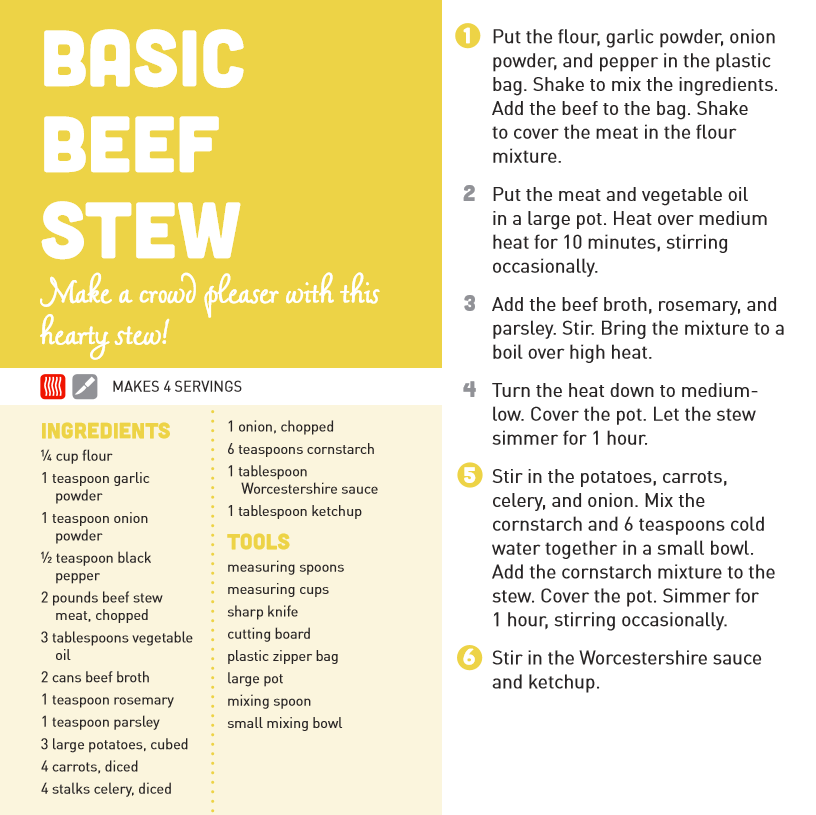 BASIC BEEF STEW

Make a crowd pleaser with this hearty stew!

MAKES 4 SERVINGS

INGREDIENTS
¼ cup flour
1 teaspoon garlic powder
1 teaspoon onion powder
½ teaspoon black pepper
2 pounds beef stew meat, chopped
3 tablespoons vegetable oil
2 cans beef broth
1 teaspoon rosemary
1 teaspoon parsley
3 large potatoes, cubed
4 carrots, diced
4 stalks celery, diced
1 onion, chopped
6 teaspoons cornstarch
1 tablespoon Worcestershire sauce
1 tablespoon ketchup

TOOLS
measuring spoons
measuring cups
sharp knife
cutting board
plastic zipper bag
large pot
mixing spoon
small mixing bowl

1 Put the flour, garlic powder, onion powder, and pepper in the plastic bag. Shake to mix the ingredients. Add the beef to the bag. Shake to cover the meat in the flour mixture.

2 Put the meat and vegetable oil in a large pot. Heat over medium heat for 10 minutes, stirring occasionally.

3 Add the beef broth, rosemary, and parsley. Stir. Bring the mixture to a boil over high heat.

4 Turn the heat down to medium-low. Cover the pot. Let the stew simmer for 1 hour.

5 Stir in the potatoes, carrots, celery, and onion. Mix the cornstarch and 6 teaspoons cold water together in a small bowl. Add the cornstarch mixture to the stew. Cover the pot. Simmer for 1 hour, stirring occasionally.

6 Stir in the Worcestershire sauce and ketchup.